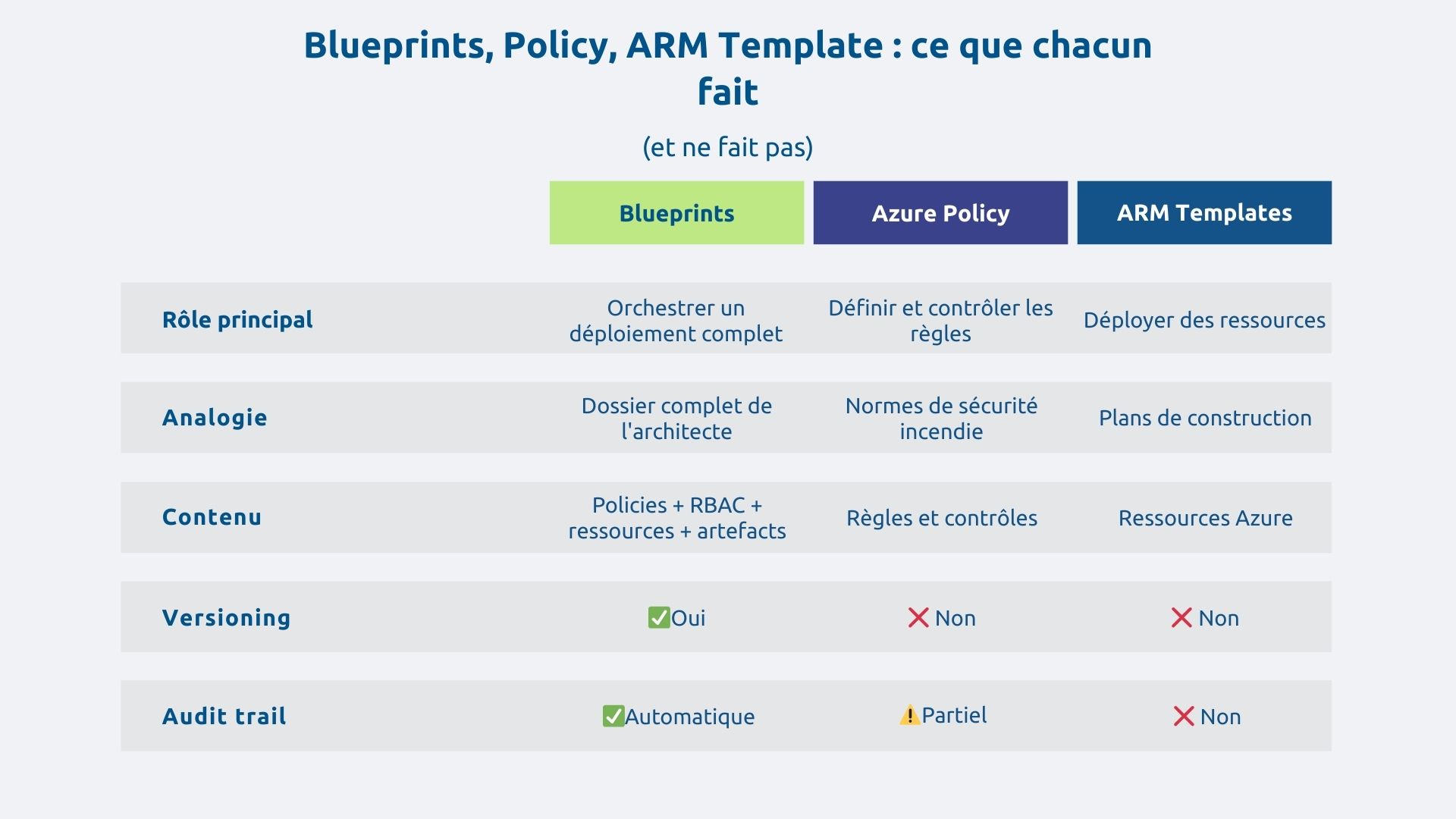 Blueprints, Policy, ARM Template : ce que chacun fait

(et ne fait pas)

| | Blueprints | Azure Policy | ARM Templates |
|---|---|---|---|
| Rôle principal | Orchestrer un déploiement complet | Définir et contrôler les règles | Déployer des ressources |
| Analogie | Dossier complet de l'architecte | Normes de sécurité incendie | Plans de construction |
| Contenu | Policies + RBAC + ressources + artefacts | Règles et contrôles | Ressources Azure |
| Versioning | ✅Oui | ❌ Non | ❌ Non |
| Audit trail | ✅Automatique | ⚠️Partiel | ❌ Non |